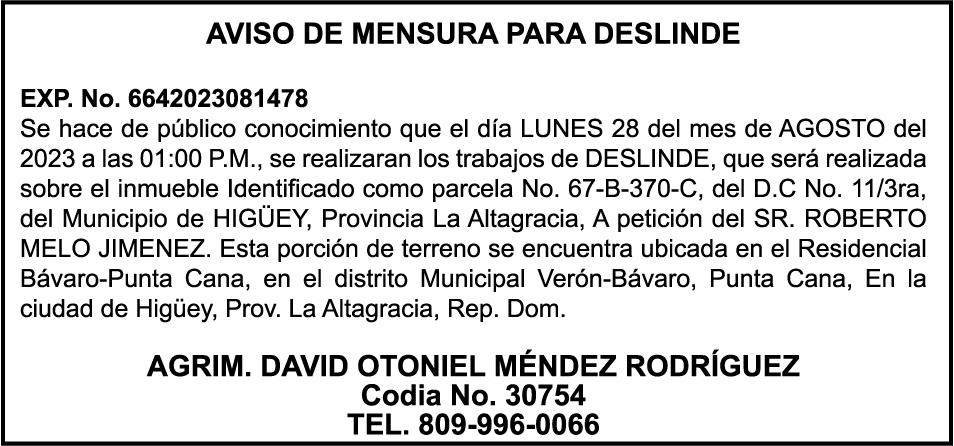 AVISO DE MENSURA PARA DESLINDE

EXP. No. 6642023081478
Se hace de público conocimiento que el día LUNES 28 del mes de AGOSTO del 2023 a las 01:00 P.M., se realizaran los trabajos de DESLINDE, que será realizada sobre el inmueble Identificado como parcela No. 67-B-370-C, del D.C No. 11/3ra, del Municipio de HIGÜEY, Provincia La Altagracia, A petición del SR. ROBERTO MELO JIMENEZ. Esta porción de terreno se encuentra ubicada en el Residencial Bávaro-Punta Cana, en el distrito Municipal Verón-Bávaro, Punta Cana, En la ciudad de Higüey, Prov. La Altagracia, Rep. Dom.

AGRIM. DAVID OTONIEL MÉNDEZ RODRÍGUEZ
Codia No. 30754
TEL. 809-996-0066